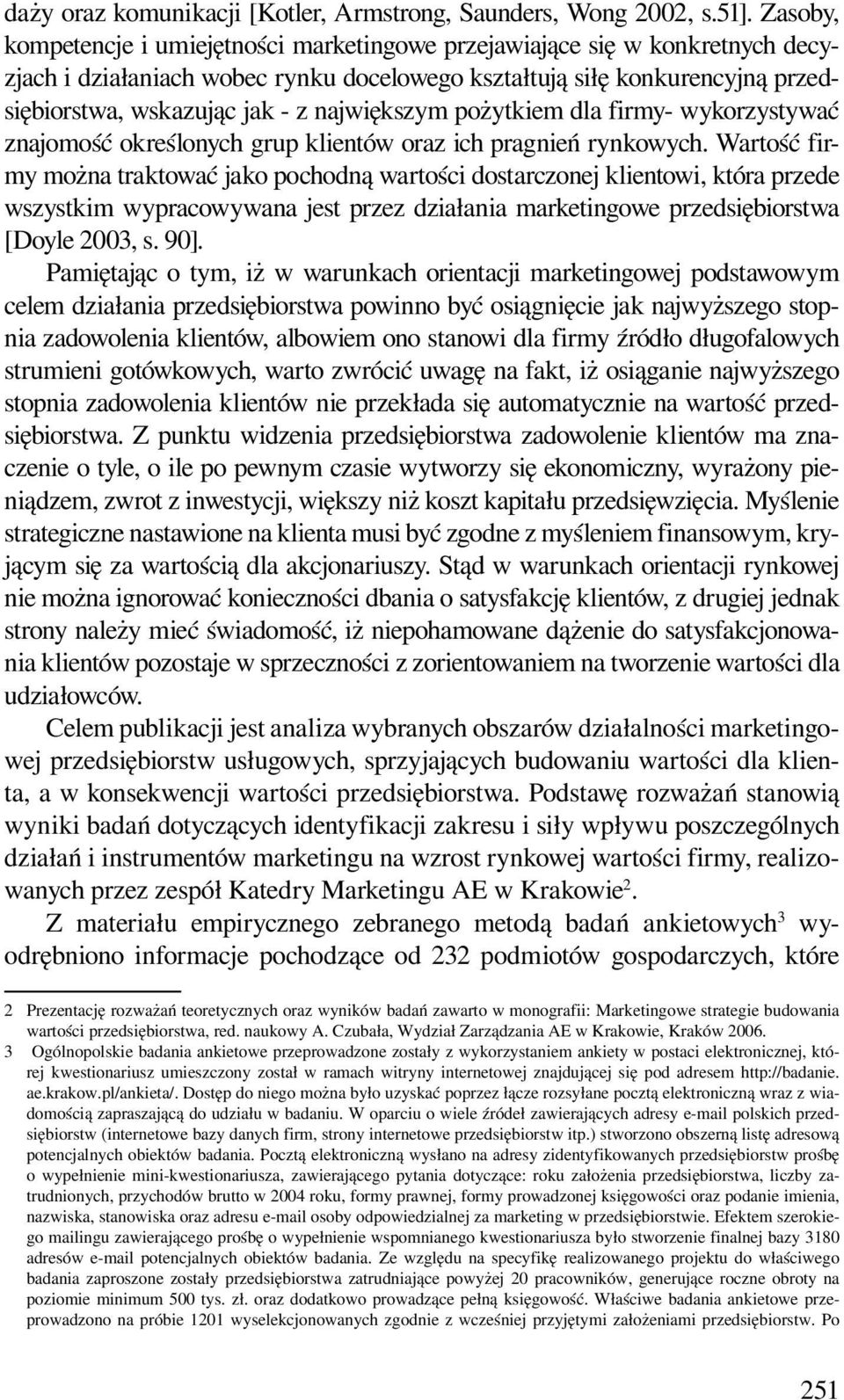 daży oraz komunikacji [Kotler, Armstrong, Saunders, Wong 2002, s.51]. Zasoby, kompetencje i umiejętności marketingowe przejawiające się w konkretnych decyzjach i działaniach wobec rynku docelowego kształtują siłę konkurencyjną przedsiębiorstwa, wskazując jak - z największym pożytkiem dla firmy- wykorzystywać znajomość określonych grup klientów oraz ich pragnień rynkowych. Wartość firmy można traktować jako pochodną wartości dostarczonej klientowi, która przede wszystkim wypracowywana jest przez działania marketingowe przedsiębiorstwa [Doyle 2003, s. 90].

Pamiętając o tym, iż w warunkach orientacji marketingowej podstawowym celem działania przedsiębiorstwa powinno być osiągnięcie jak najwyższego stopnia zadowolenia klientów, albowiem ono stanowi dla firmy źródło długofalowych strumieni gotówkowych, warto zwrócić uwagę na fakt, iż osiąganie najwyższego stopnia zadowolenia klientów nie przekłada się automatycznie na wartość przedsiębiorstwa. Z punktu widzenia przedsiębiorstwa zadowolenie klientów ma znaczenie o tyle, o ile po pewnym czasie wytworzy się ekonomiczny, wyrażony pieniądzem, zwrot z inwestycji, większy niż koszt kapitału przedsięwzięcia. Myślenie strategiczne nastawione na klienta musi być zgodne z myśleniem finansowym, kryjącym się za wartością dla akcjonariuszy. Stąd w warunkach orientacji rynkowej nie można ignorować konieczności dbania o satysfakcję klientów, z drugiej jednak strony należy mieć świadomość, iż niepohamowane dążenie do satysfakcjonowania klientów pozostaje w sprzeczności z zorientowaniem na tworzenie wartości dla udziałowców.

Celem publikacji jest analiza wybranych obszarów działalności marketingowej przedsiębiorstw usługowych, sprzyjających budowaniu wartości dla klienta, a w konsekwencji wartości przedsiębiorstwa. Podstawę rozważań stanowią wyniki badań dotyczących identyfikacji zakresu i siły wpływu poszczególnych działań i instrumentów marketingu na wzrost rynkowej wartości firmy, realizowanych przez zespół Katedry Marketingu AE w Krakowie$^2$.

Z materiału empirycznego zebranego metodą badań ankietowych$^3$ wyodrębniono informacje pochodzące od 232 podmiotów gospodarczych, które

2 Prezentację rozważań teoretycznych oraz wyników badań zawarto w monografii: Marketingowe strategie budowania wartości przedsiębiorstwa, red. naukowy A. Czubała, Wydział Zarządzania AE w Krakowie, Kraków 2006.

3 Ogólnopolskie badania ankietowe przeprowadzone zostały z wykorzystaniem ankiety w postaci elektronicznej, której kwestionariusz umieszczony został w ramach witryny internetowej znajdującej się pod adresem http://badanie.ae.krakow.pl/ankieta/. Dostęp do niego można było uzyskać poprzez łącze rozsyłane pocztą elektroniczną wraz z wiadomością zapraszającą do udziału w badaniu. W oparciu o wiele źródeł zawierających adresy e-mail polskich przedsiębiorstw (internetowe bazy danych firm, strony internetowe przedsiębiorstw itp.) stworzono obszerną listę adresową potencjalnych obiektów badania. Pocztą elektroniczną wysłano na adresy zidentyfikowanych przedsiębiorstw prośbę o wypełnienie mini-kwestionariusza, zawierającego pytania dotyczące: roku założenia przedsiębiorstwa, liczby zatrudnionych, przychodów brutto w 2004 roku, formy prawnej, formy prowadzonej księgowości oraz podanie imienia, nazwiska, stanowiska oraz adresu e-mail osoby odpowiedzialnej za marketing w przedsiębiorstwie. Efektem szerokiego mailingu zawierającego prośbę o wypełnienie wspomnianego kwestionariusza było stworzenie finalnej bazy 3180 adresów e-mail potencjalnych obiektów badania. Ze względu na specyfikę realizowanego projektu do właściwego badania zaproszone zostały przedsiębiorstwa zatrudniające powyżej 20 pracowników, generujące roczne obroty na poziomie minimum 500 tys. zł. oraz dodatkowo prowadzące pełną księgowość. Właściwe badania ankietowe przeprowadzono na próbie 1201 wyselekcjonowanych zgodnie z wcześniej przyjętymi założeniami przedsiębiorstw. Po

251